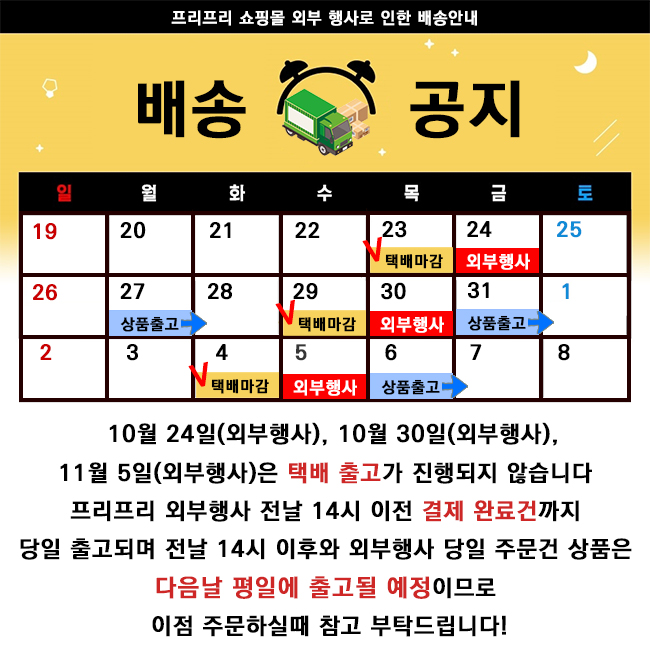 프리프리 쇼핑몰 외부 행사로 인한 배송안내

배송 공지

| 일 | 월 | 화 | 수 | 목 | 금 | 토 |
|---|---|---|---|---|---|---|
| 19 | 20 | 21 | 22 | 23 V 택배마감 | 24 외부행사 | 25 |
| 26 | 27 상품출고 | 28 | 29 V 택배마감 | 30 외부행사 | 31 상품출고 | 1 |
| 2 | 3 | 4 V 택배마감 | 5 외부행사 | 6 상품출고 | 7 | 8 |

10월 24일(외부행사), 10월 30일(외부행사),

11월 5일(외부행사)은 택배 출고가 진행되지 않습니다

프리프리 외부행사 전날 14시 이전 결제 완료건까지

당일 출고되며 전날 14시 이후와 외부행사 당일 주문건 상품은

다음날 평일에 출고될 예정이므로

이점 주문하실때 참고 부탁드립니다!